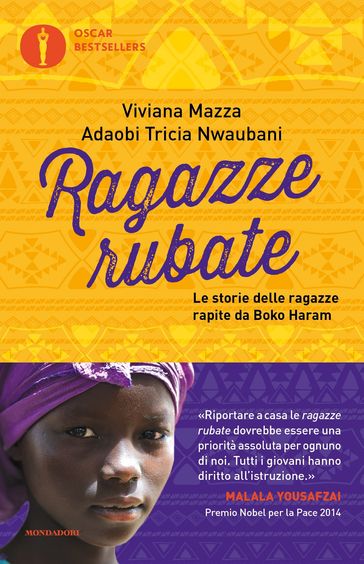 OSCAR BESTSELLERS

Viviana Mazza
Adaobi Tricia Nwaubani

Ragazze rubate

Le storie delle ragazze rapite da Boko Haram

«Riportare a casa le ragazze rubate dovrebbe essere una priorità assoluta per ognuno di noi. Tutti i giovani hanno diritto all'istruzione.»
MALALA YOUSAFZAI
Premio Nobel per la Pace 2014

MONDADORI